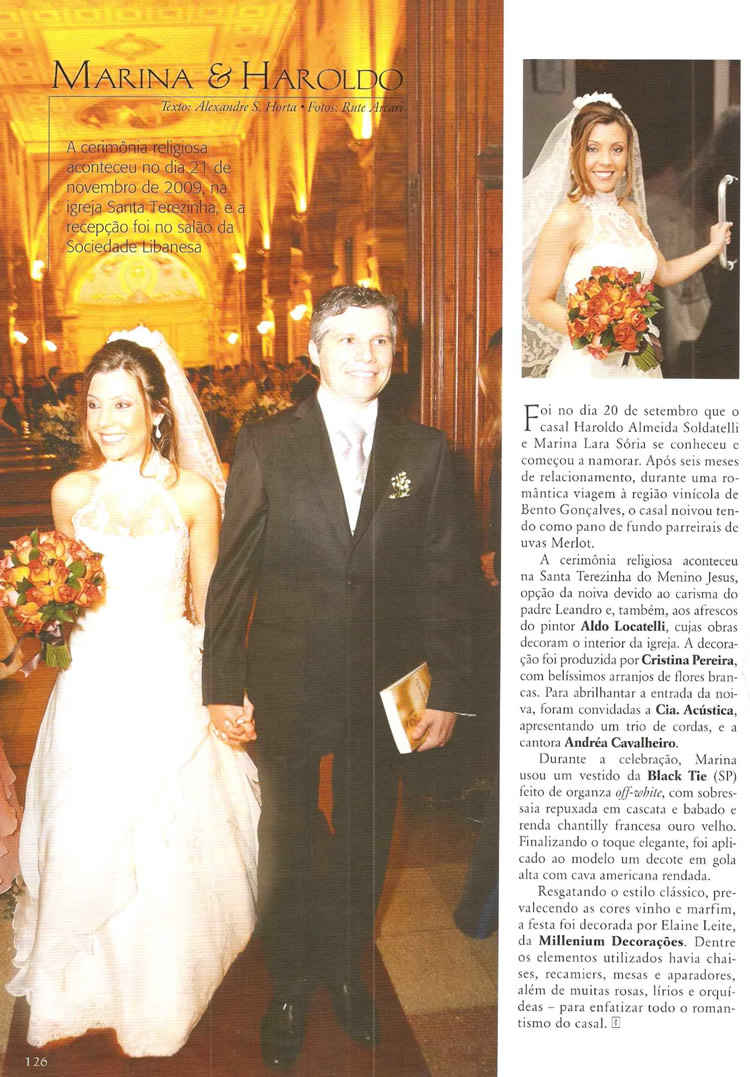 MARINA & HAROLDO

Texto: Alexandre S. Horta • Fotos: Rute Arcari

A cerimônia religiosa aconteceu no dia 21 de novembro de 2009, na igreja Santa Terezinha, e a recepção foi no salão da Sociedade Libanesa

Foi no dia 20 de setembro que o casal Haroldo Almeida Soldatelli e Marina Lara Sória se conheceu e começou a namorar. Após seis meses de relacionamento, durante uma romântica viagem à região vinícola de Bento Gonçalves, o casal noivou tendo como pano de fundo parreirais de uvas Merlot.

A cerimônia religiosa aconteceu na Santa Terezinha do Menino Jesus, opção da noiva devido ao carisma do padre Leandro e, também, aos afrescos do pintor Aldo Locatelli, cujas obras decoram o interior da igreja. A decoração foi produzida por Cristina Pereira, com belíssimos arranjos de flores brancas. Para abrilhantar a entrada da noiva, foram convidadas a Cia. Acústica, apresentando um trio de cordas, e a cantora Andréa Cavalheiro.

Durante a celebração, Marina usou um vestido da Black Tie (SP) feito de organza off-white, com sobressaia repuxada em cascata e babado e renda chantilly francesa ouro velho. Finalizando o toque elegante, foi aplicado ao modelo um decote em gola alta com cava americana rendada.

Resgatando o estilo clássico, prevalecendo as cores vinho e marfim, a festa foi decorada por Elaine Leite, da Millenium Decorações. Dentre os elementos utilizados havia chaises, recamiers, mesas e aparadores, além de muitas rosas, lírios e orquídeas – para enfatizar todo o romantismo do casal.

126